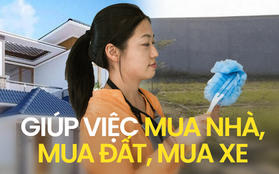 GIÚP VIỆC MUA NHÀ, MUA ĐẤT, MUA XE